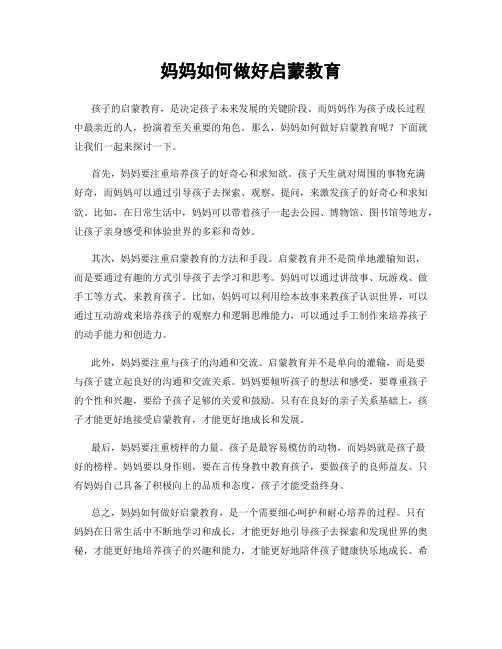 妈妈如何做好启蒙教育

孩子的启蒙教育，是决定孩子未来发展的关键阶段。而妈妈作为孩子成长过程中最亲近的人，扮演着至关重要的角色。那么，妈妈如何做好启蒙教育呢？下面就让我们一起来探讨一下。

首先，妈妈要注重培养孩子的好奇心和求知欲。孩子天生就对周围的事物充满好奇，而妈妈可以通过引导孩子去探索、观察、提问，来激发孩子的好奇心和求知欲。比如，在日常生活中，妈妈可以带着孩子一起去公园、博物馆、图书馆等地方，让孩子亲身感受和体验世界的多彩和奇妙。

其次，妈妈要注重启蒙教育的方法和手段。启蒙教育并不是简单地灌输知识，而是要通过有趣的方式引导孩子去学习和思考。妈妈可以通过讲故事、玩游戏、做手工等方式，来教育孩子。比如，妈妈可以利用绘本故事来教孩子认识世界，可以通过互动游戏来培养孩子的观察力和逻辑思维能力，可以通过手工制作来培养孩子的动手能力和创造力。

此外，妈妈要注重与孩子的沟通和交流。启蒙教育并不是单向的灌输，而是要与孩子建立起良好的沟通和交流关系。妈妈要倾听孩子的想法和感受，要尊重孩子的个性和兴趣，要给予孩子足够的关爱和鼓励。只有在良好的亲子关系基础上，孩子才能更好地接受启蒙教育，才能更好地成长和发展。

最后，妈妈要注重榜样的力量。孩子是最容易模仿的动物，而妈妈就是孩子最好的榜样。妈妈要以身作则，要在言传身教中教育孩子，要做孩子的良师益友。只有妈妈自己具备了积极向上的品质和态度，孩子才能受益终身。

总之，妈妈如何做好启蒙教育，是一个需要细心呵护和耐心培养的过程。只有妈妈在日常生活中不断地学习和成长，才能更好地引导孩子去探索和发现世界的奥秘，才能更好地培养孩子的兴趣和能力，才能更好地陪伴孩子健康快乐地成长。希